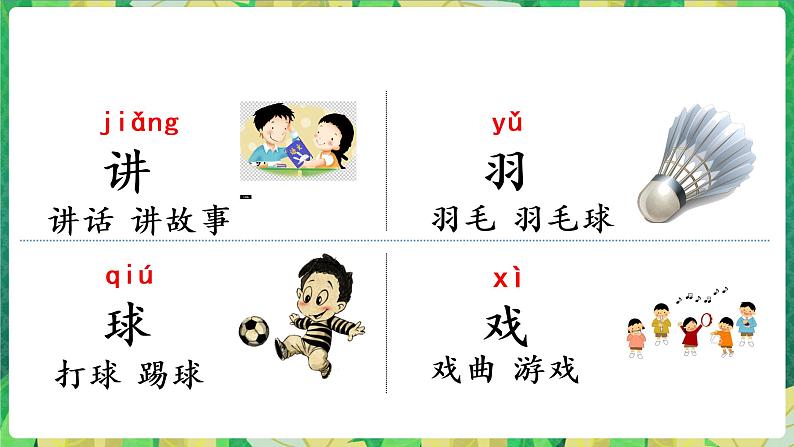 jiǎng
讲
讲话 讲故事

yǔ
羽
羽毛 羽毛球

qiú
球
打球 踢球

xì
戏
戏曲 游戏